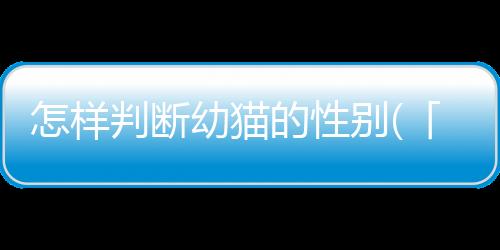 怎样判断幼猫的性别(「